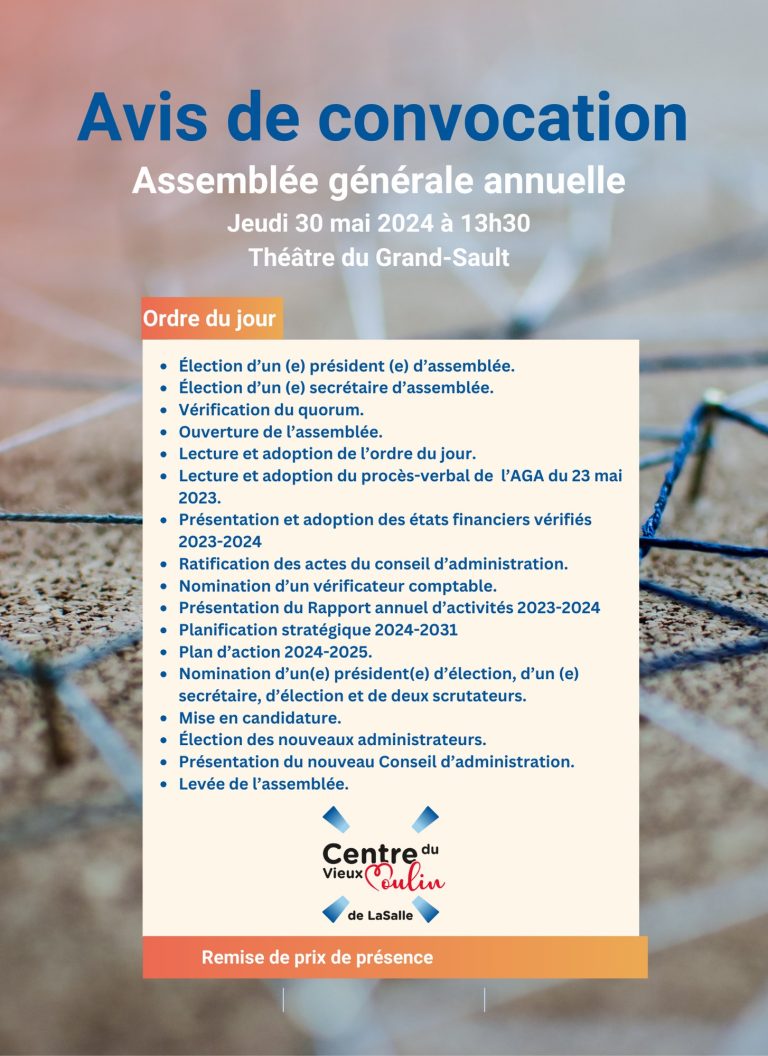 Avis de convocation

Assemblée générale annuelle

Jeudi 30 mai 2024 à 13h30

Théâtre du Grand-Sault

Ordre du jour

- Élection d'un (e) président (e) d'assemblée.
- Élection d'un (e) secrétaire d'assemblée.
- Vérification du quorum.
- Ouverture de l'assemblée.
- Lecture et adoption de l'ordre du jour.
- Lecture et adoption du procès-verbal de l'AGA du 23 mai 2023.
- Présentation et adoption des états financiers vérifiés 2023-2024
- Ratification des actes du conseil d'administration.
- Nomination d'un vérificateur comptable.
- Présentation du Rapport annuel d'activités 2023-2024
- Planification stratégique 2024-2031
- Plan d'action 2024-2025.
- Nomination d'un(e) président(e) d'élection, d'un (e) secrétaire, d'élection et de deux scrutateurs.
- Mise en candidature.
- Élection des nouveaux administrateurs.
- Présentation du nouveau Conseil d'administration.
- Levée de l'assemblée.

Centre du Vieux Moulin de LaSalle

Remise de prix de présence